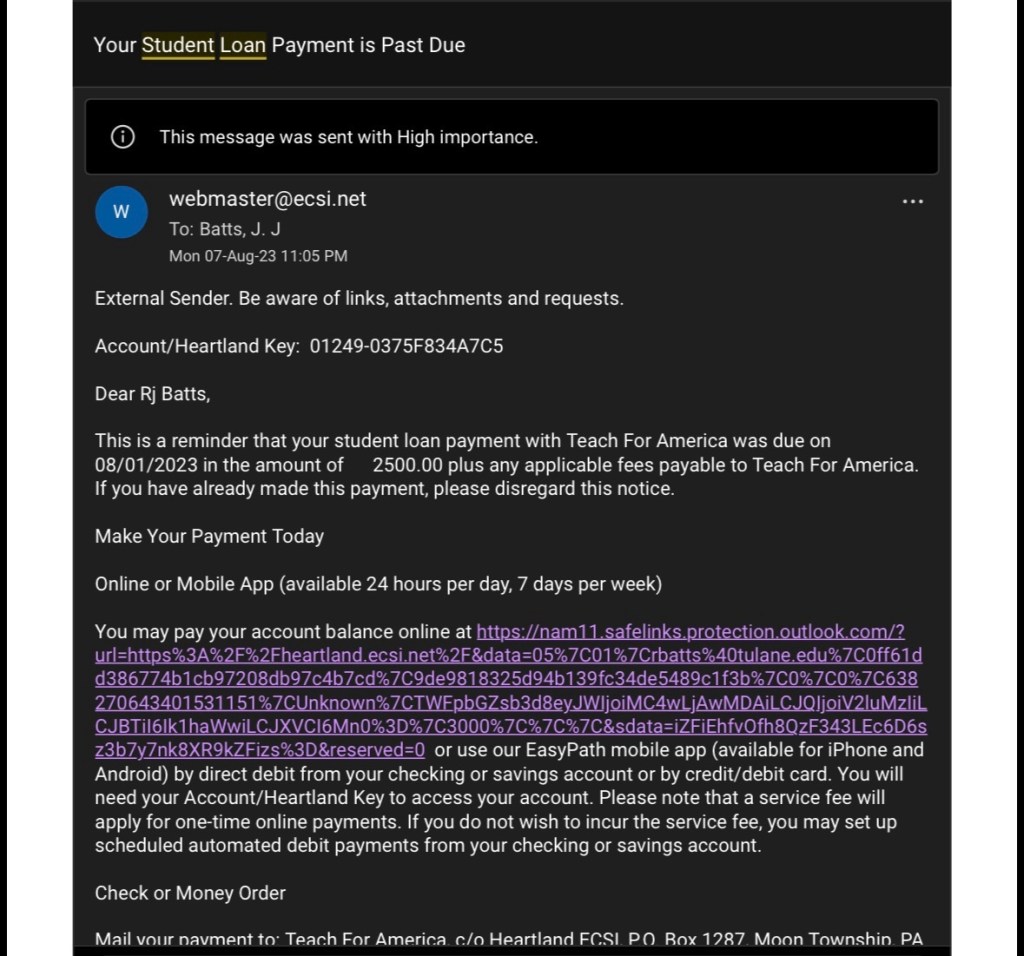 Your Student Loan Payment is Past Due

This message was sent with High importance.

W

webmaster@ecsi.net
To: Batts, J. J
Mon 07-Aug-23 11:05 PM

...

External Sender. Be aware of links, attachments and requests.

Account/Heartland Key: 01249-0375F834A7C5

Dear Rj Batts,

This is a reminder that your student loan payment with Teach For America was due on 08/01/2023 in the amount of 2500.00 plus any applicable fees payable to Teach For America. If you have already made this payment, please disregard this notice.

Make Your Payment Today

Online or Mobile App (available 24 hours per day, 7 days per week)

You may pay your account balance online at https://nam11.safelinks.protection.outlook.com/?url=https%3A%2F%2Fheartland.ecsi.net%2F&data=05%7C01%7Crbatts%40tulane.edu%7C0ff61dd386774b1cb97208db97c4b7cd%7C9de9818325d94b139fc34de5489c1f3b%7C0%7C0%7C638270643401531151%7CUnknown%7CTWFpbGZsb3d8eyJWIjoiMC4wLjAwMDAiLCJQIjoiV2luMzIiLCJBTiI6Ik1haWwiLCJXVCI6Mn0%3D%7C3000%7C%7C%7C&sdata=iZFiEhfvOfh8QzF343LEc6D6sz3b7y7nk8XR9kZFizs%3D&reserved=0 or use our EasyPath mobile app (available for iPhone and Android) by direct debit from your checking or savings account or by credit/debit card. You will need your Account/Heartland Key to access your account. Please note that a service fee will apply for one-time online payments. If you do not wish to incur the service fee, you may set up scheduled automated debit payments from your checking or savings account.

Check or Money Order

Mail your payment to: Teach For America, c/o Heartland ECSI, P.O. Box 1287, Moon Township, PA